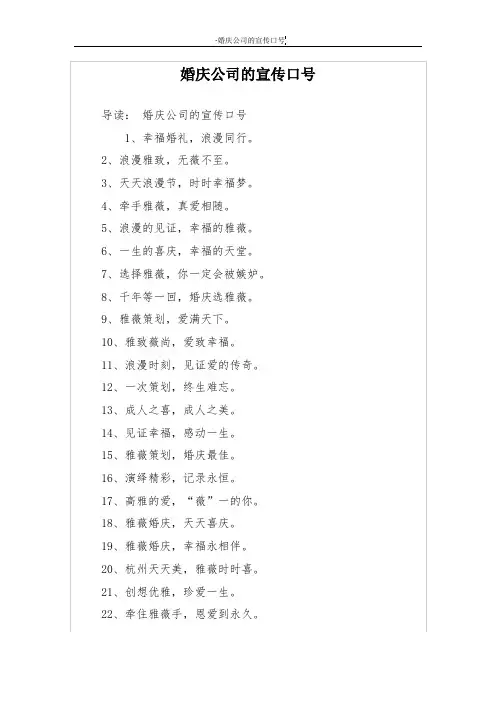 -婚庆公司的宣传口号

婚庆公司的宣传口号

导读： 婚庆公司的宣传口号

1、幸福婚礼，浪漫同行。

2、浪漫雅致，无薇不至。

3、天天浪漫节，时时幸福梦。

4、牵手雅薇，真爱相随。

5、浪漫的见证，幸福的雅薇。

6、一生的喜庆，幸福的天堂。

7、选择雅薇，你一定会被嫉妒。

8、千年等一回，婚庆选雅薇。

9、雅薇策划，爱满天下。

10、雅致薇尚，爱致幸福。

11、浪漫时刻，见证爱的传奇。

12、一次策划，终生难忘。

13、成人之喜，成人之美。

14、见证幸福，感动一生。

15、雅薇策划，婚庆最佳。

16、演绎精彩，记录永恒。

17、高雅的爱，“薇”一的你。

18、雅薇婚庆，天天喜庆。

19、雅薇婚庆，幸福永相伴。

20、杭州天天美，雅薇时时喜。

21、创想优雅，珍爱一生。

22、牵住雅薇手，恩爱到永久。